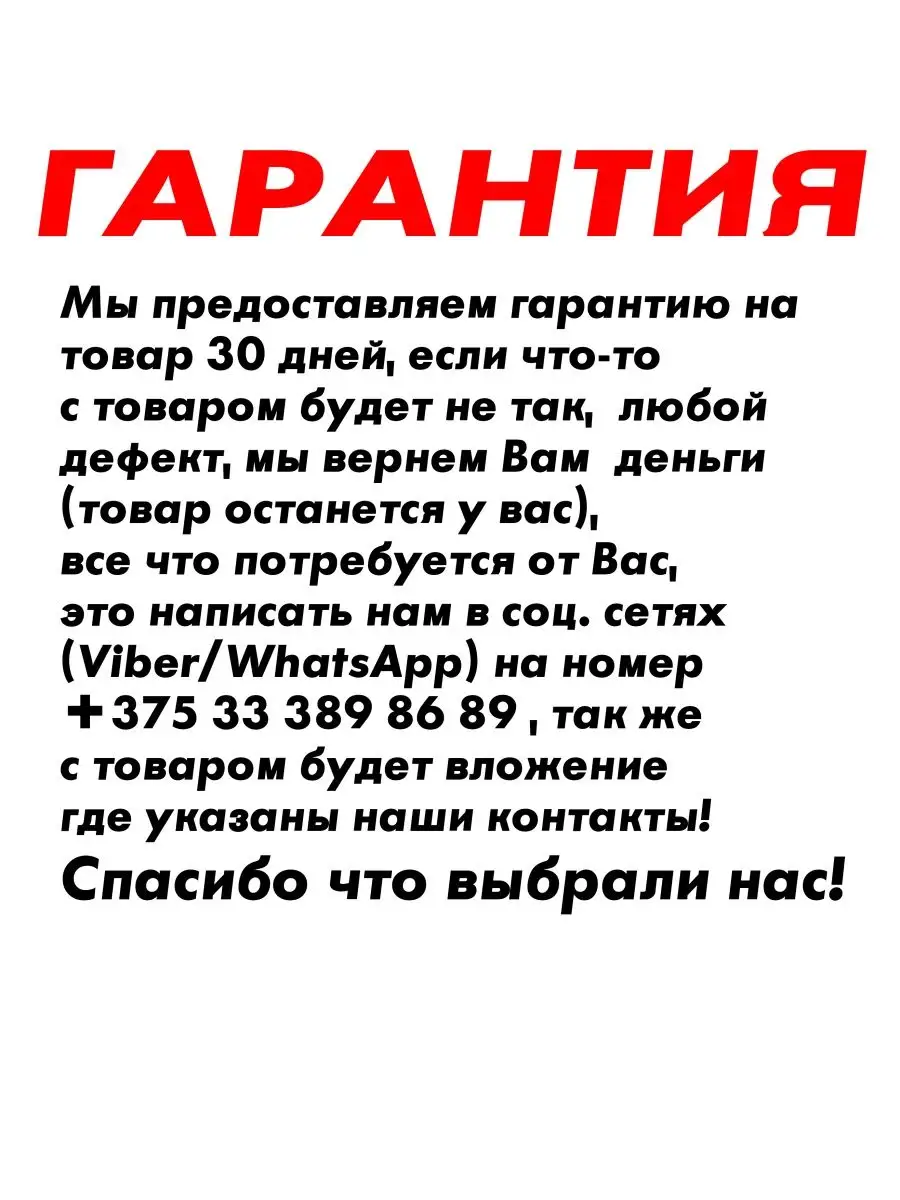 ГАРАНТИЯ

Мы предоставляем гарантию на товар 30 дней, если что-то с товаром будет не так, любой дефект, мы вернем Вам деньги (товар останется у вас), все что потребуется от Вас, это написать нам в соц. сетях (Viber/WhatsApp) на номер +375 33 389 86 89 , так же с товаром будет вложение где указаны наши контакты!

Спасибо что выбрали нас!